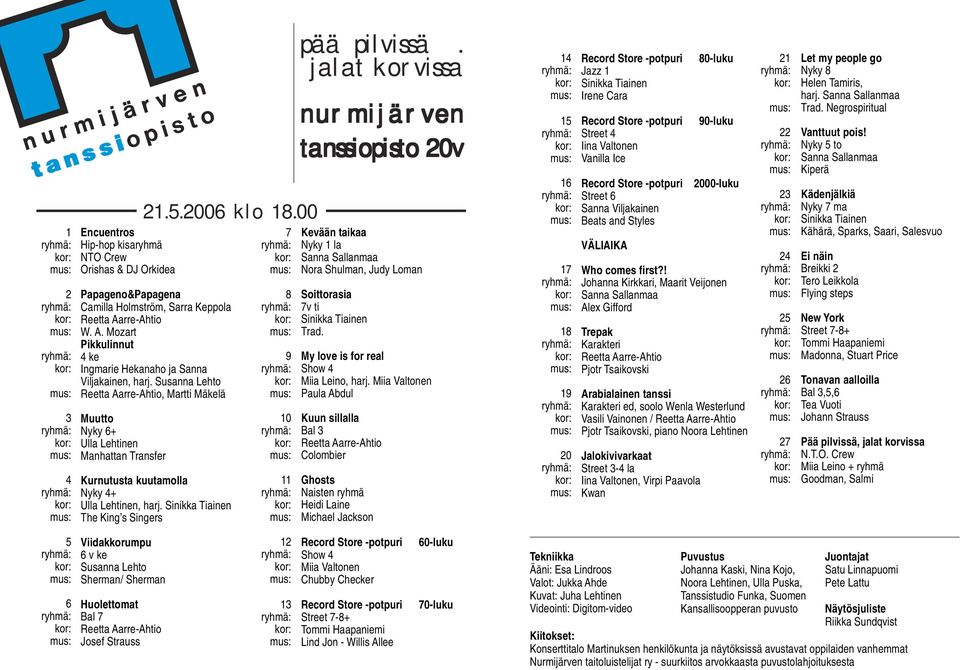 nurmijärven
tanssiopisto

pää pilvissä .
jalat korvissa

nurmijärven
tanssiopisto 20v

21.5.2006 klo 18.00

1 Encuentros
ryhmä: Hip-hop kisaryhmä
kor: NTO Crew
mus: Orishas & DJ Orkidea

2 Papageno&Papagena
ryhmä: Camilla Holmström, Sarra Keppola
kor: Reetta Aarre-Ahtio
mus: W. A. Mozart
Pikkulinnut
ryhmä: 4 ke
kor: Ingmarie Hekanaho ja Sanna Viljakainen, harj. Susanna Lehto
mus: Reetta Aarre-Ahtio, Martti Mäkelä

3 Muutto
ryhmä: Nyky 6+
kor: Ulla Lehtinen
mus: Manhattan Transfer

4 Kurnutusta kuutamolla
ryhmä: Nyky 4+
kor: Ulla Lehtinen, harj. Sinikka Tiainen
mus: The King's Singers

5 Viidakkorumpu
ryhmä: 6 v ke
kor: Susanna Lehto
mus: Sherman/ Sherman

6 Huolettomat
ryhmä: Bal 7
kor: Reetta Aarre-Ahtio
mus: Josef Strauss

7 Kevään taikaa
ryhmä: Nyky 1 la
kor: Sanna Sallanmaa
mus: Nora Shulman, Judy Loman

8 Soittorasia
ryhmä: 7v ti
kor: Sinikka Tiainen
mus: Trad.

9 My love is for real
ryhmä: Show 4
kor: Miia Leino, harj. Miia Valtonen
mus: Paula Abdul

10 Kuun sillalla
ryhmä: Bal 3
kor: Reetta Aarre-Ahtio
mus: Colombier

11 Ghosts
ryhmä: Naisten ryhmä
kor: Heidi Laine
mus: Michael Jackson

12 Record Store -potpuri 60-luku
ryhmä: Show 4
kor: Miia Valtonen
mus: Chubby Checker

13 Record Store -potpuri 70-luku
ryhmä: Street 7-8+
kor: Tommi Haapaniemi
mus: Lind Jon - Willis Allee

14 Record Store -potpuri 80-luku
ryhmä: Jazz 1
kor: Sinikka Tiainen
mus: Irene Cara

15 Record Store -potpuri 90-luku
ryhmä: Street 4
kor: Iina Valtonen
mus: Vanilla Ice

16 Record Store -potpuri 2000-luku
ryhmä: Street 6
kor: Sanna Viljakainen
mus: Beats and Styles

VÄLIAIKA

17 Who comes first?!
ryhmä: Johanna Kirkkari, Maarit Veijonen
kor: Sanna Sallanmaa
mus: Alex Gifford

18 Trepak
ryhmä: Karakteri
kor: Reetta Aarre-Ahtio
mus: Pjotr Tsaikovski

19 Arabialainen tanssi
ryhmä: Karakteri ed, soolo Wenla Westerlund
kor: Vasili Vainonen / Reetta Aarre-Ahtio
mus: Pjotr Tsaikovski, piano Noora Lehtinen

20 Jalokivivarkaat
ryhmä: Street 3-4 la
kor: Iina Valtonen, Virpi Paavola
mus: Kwan

21 Let my people go
ryhmä: Nyky 8
kor: Helen Tamiris, harj. Sanna Sallanmaa
mus: Trad. Negrospiritual

22 Vanttuut pois!
ryhmä: Nyky 5 to
kor: Sanna Sallanmaa
mus: Kiperä

23 Kädenjälkiä
ryhmä: Nyky 7 ma
kor: Sinikka Tiainen
mus: Kähärä, Sparks, Saari, Salesvuo

24 Ei näin
ryhmä: Breikki 2
kor: Tero Leikkola
mus: Flying steps

25 New York
ryhmä: Street 7-8+
kor: Tommi Haapaniemi
mus: Madonna, Stuart Price

26 Tonavan aalloilla
ryhmä: Bal 3,5,6
kor: Tea Vuoti
mus: Johann Strauss

27 Pää pilvissä, jalat korvissa
ryhmä: N.T.O. Crew
kor: Miia Leino + ryhmä
mus: Goodman, Salmi

Tekniikka
Ääni: Esa Lindroos
Valot: Jukka Ahde
Kuvat: Juha Lehtinen
Videointi: Digitom-video

Puvustus
Johanna Kaski, Nina Kojo, Noora Lehtinen, Ulla Puska, Tanssistudio Funka, Suomen Kansallisoopperan puvusto

Juontajat
Satu Linnapuomi
Pete Lattu

Näytösjuliste
Riikka Sundqvist

Kiitokset:
Konserttitalo Martinuksen henkilökunta ja näytöksissä avustavat oppilaiden vanhemmat
Nurmijärven taitoluistelijat ry - suurkiitos arvokkaasta puvustolahjoituksesta